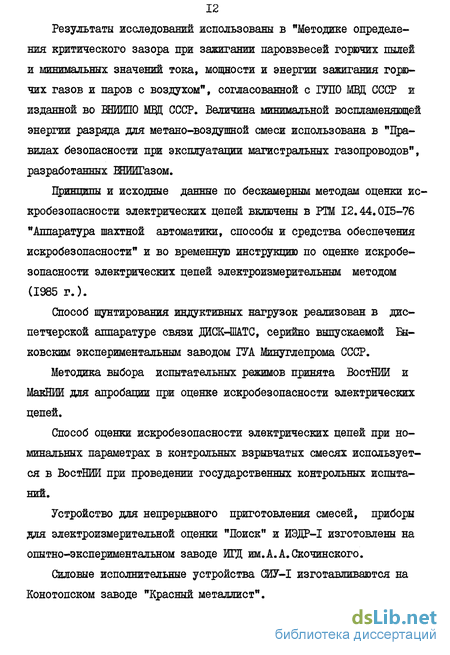 I2

Результаты исследований использованы в "Методике определения критического зазора при зажигании паровзвесей горючих пылей и минимальных значений тока, мощности и энергии зажигания горючих газов и паров с воздухом", согласованной с ГУПО МВД СССР и изданной во ВНИИПО МВД СССР. Величина минимальной воспламеняющей энергии разряда для метано-воздушной смеси использована в "Правилах безопасности при эксплуатации магистральных газопроводов", разработанных ВНИИГазом.

Принципы и исходные данные по бескамерным методам оценки искробезопасности электрических цепей включены в РТМ I2.44.0I5-76 "Аппаратура шахтной автоматики, способы и средства обеспечения искробезопасности" и во временную инструкцию по оценке искробезопасности электрических цепей электроизмерительным методом (I985 г.).

Способ шунтирования индуктивных нагрузок реализован в диспетчерской аппаратуре связи ДИСК-ШАТС, серийно выпускаемой Быковским экспериментальным заводом ГУА Минуглепрома СССР.

Методика выбора испытательных режимов принята ВостНИИ и МакНИИ для апробации при оценке искробезопасности электрических цепей.

Способ оценки искробезопасности электрических цепей при номинальных параметрах в контрольных взрывчатых смесях используется в ВостНИИ при проведении государственных контрольных испытаний.

Устройство для непрерывного приготовления смесей, приборы для электроизмерительной оценки "Поиск" и ИЭДР-I изготовлены на опытно-экспериментальном заводе ИГД им.А.А.Скочинского.

Силовые исполнительные устройства СИУ-I изготавливаются на Конотопском заводе "Красный металлист".

dsLib.net
библиотека диссертаций